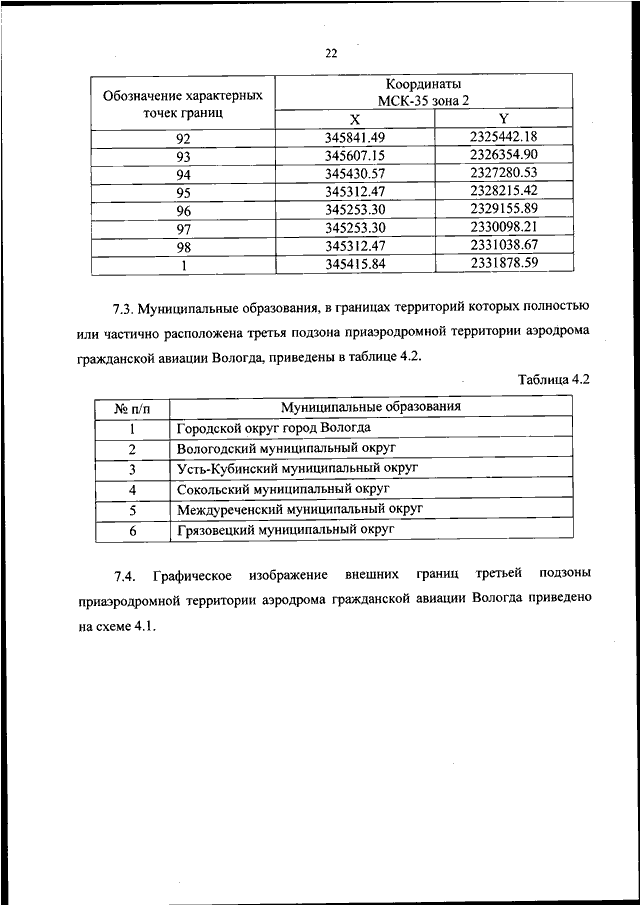 22

| Обозначение характерных точек границ | Координаты МСК-35 зона 2 X | Координаты МСК-35 зона 2 Y |
|---|---|---|
| 92 | 345841.49 | 2325442.18 |
| 93 | 345607.15 | 2326354.90 |
| 94 | 345430.57 | 2327280.53 |
| 95 | 345312.47 | 2328215.42 |
| 96 | 345253.30 | 2329155.89 |
| 97 | 345253.30 | 2330098.21 |
| 98 | 345312.47 | 2331038.67 |
| 1 | 345415.84 | 2331878.59 |

7.3. Муниципальные образования, в границах территорий которых полностью или частично расположена третья подзона приаэродромной территории аэродрома гражданской авиации Вологда, приведены в таблице 4.2.

Таблица 4.2

| № п/п | Муниципальные образования |
|---|---|
| 1 | Городской округ город Вологда |
| 2 | Вологодский муниципальный округ |
| 3 | Усть-Кубинский муниципальный округ |
| 4 | Сокольский муниципальный округ |
| 5 | Междуреченский муниципальный округ |
| 6 | Грязовецкий муниципальный округ |

7.4. Графическое изображение внешних границ третьей подзоны приаэродромной территории аэродрома гражданской авиации Вологда приведено на схеме 4.1.